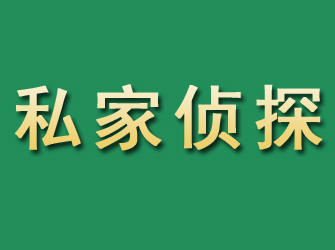 私家侦探